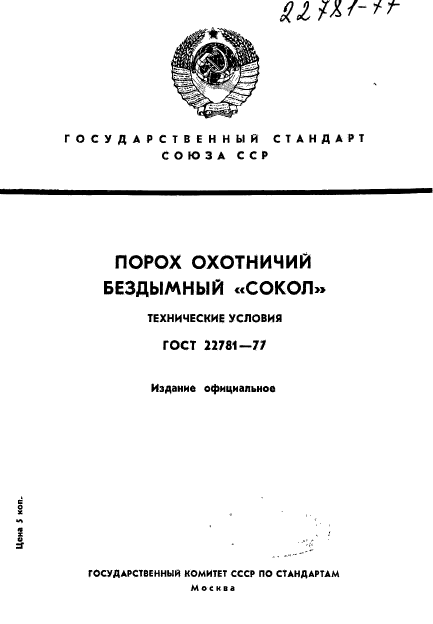 22781-77

ГОСУДАРСТВЕННЫЙ СТАНДАРТ
СОЮЗА ССР

ПОРОХ ОХОТНИЧИЙ
БЕЗДЫМНЫЙ «СОКОЛ»

ТЕХНИЧЕСКИЕ УСЛОВИЯ

ГОСТ 22781—77

Издание официальное

Цена 5 коп.

ГОСУДАРСТВЕННЫЙ КОМИТЕТ СССР ПО СТАНДАРТАМ
Москва